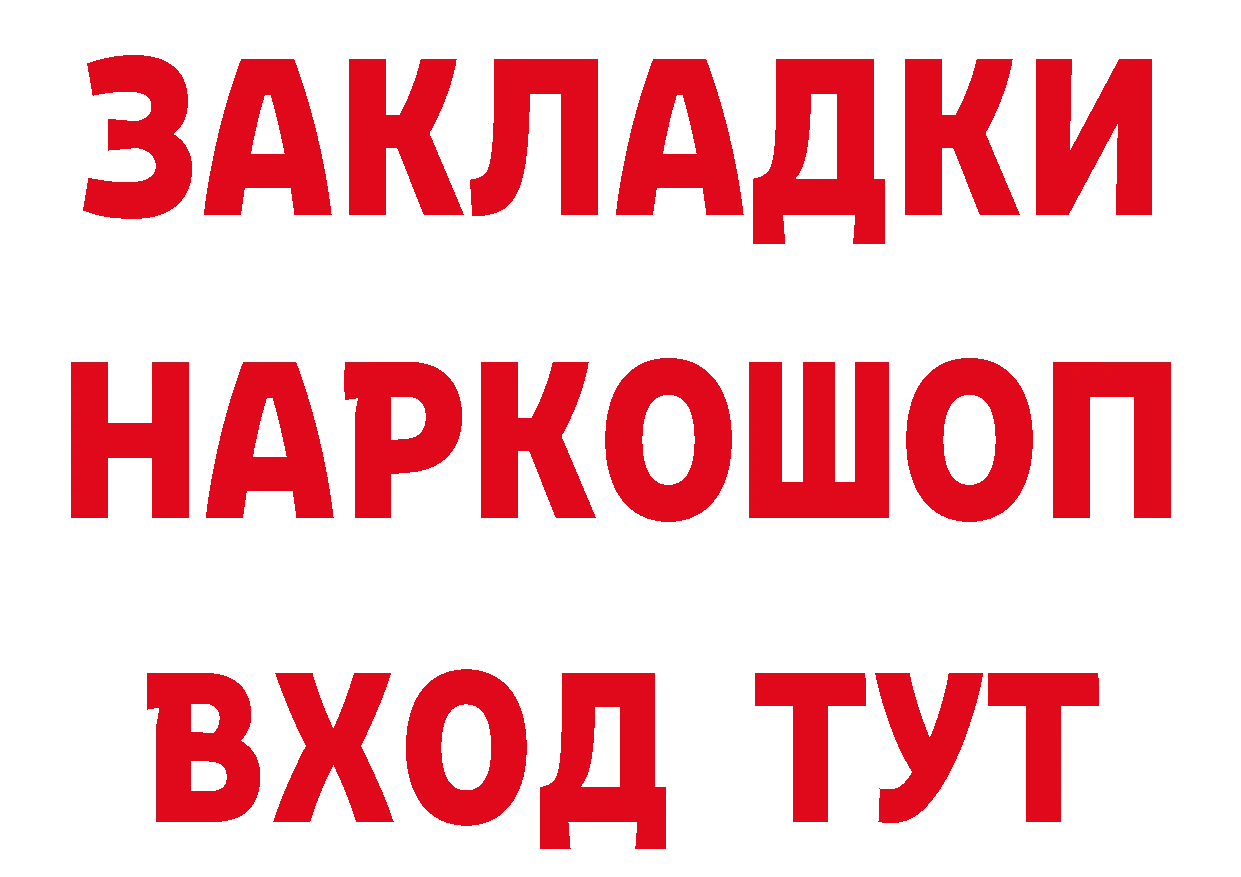 ЗАКЛАДКИ НАРКОШОП ВХОД ТУТ